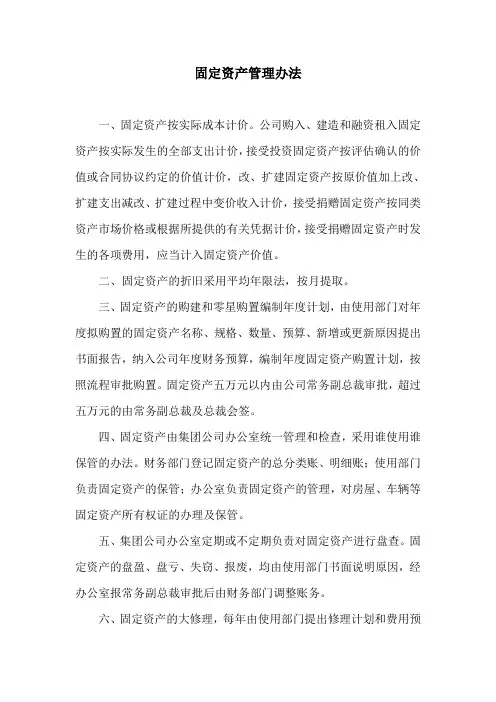 固定资产管理办法

一、固定资产按实际成本计价。公司购入、建造和融资租入固定资产按实际发生的全部支出计价，接受投资固定资产按评估确认的价值或合同协议约定的价值计价，改、扩建固定资产按原价值加上改、扩建支出减改、扩建过程中变价收入计价，接受捐赠固定资产按同类资产市场价格或根据所提供的有关凭据计价，接受捐赠固定资产时发生的各项费用，应当计入固定资产价值。

二、固定资产的折旧采用平均年限法，按月提取。

三、固定资产的购建和零星购置编制年度计划，由使用部门对年度拟购置的固定资产名称、规格、数量、预算、新增或更新原因提出书面报告，纳入公司年度财务预算，编制年度固定资产购置计划，按照流程审批购置。固定资产五万元以内由公司常务副总裁审批，超过五万元的由常务副总裁及总裁会签。

四、固定资产由集团公司办公室统一管理和检查，采用谁使用谁保管的办法。财务部门登记固定资产的总分类账、明细账；使用部门负责固定资产的保管；办公室负责固定资产的管理，对房屋、车辆等固定资产所有权证的办理及保管。

五、集团公司办公室定期或不定期负责对固定资产进行盘查。固定资产的盘盈、盘亏、失窃、报废，均由使用部门书面说明原因，经办公室报常务副总裁审批后由财务部门调整账务。

六、固定资产的大修理，每年由使用部门提出修理计划和费用预